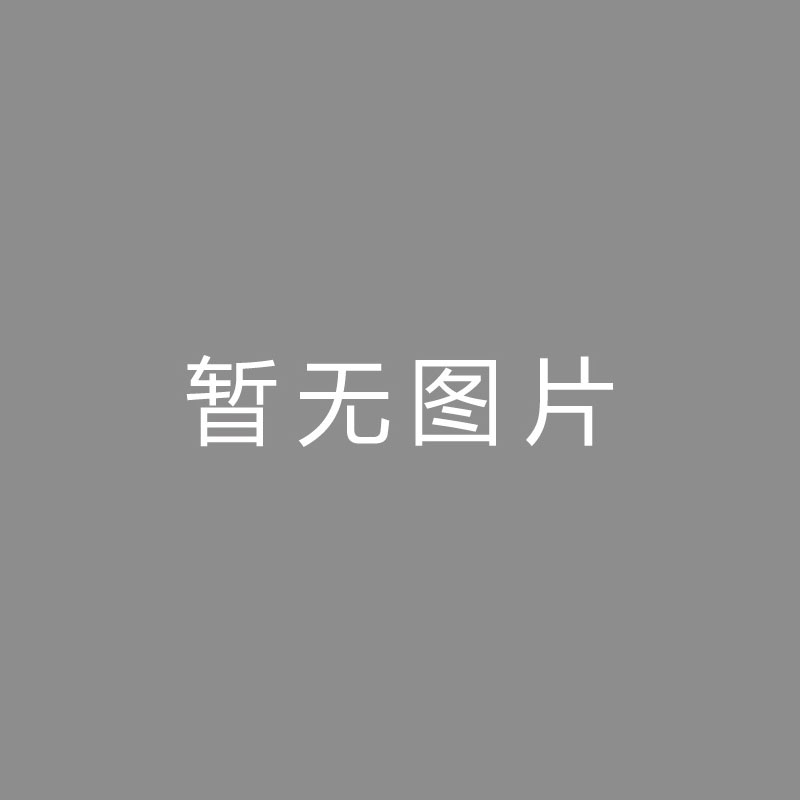 暂无图片